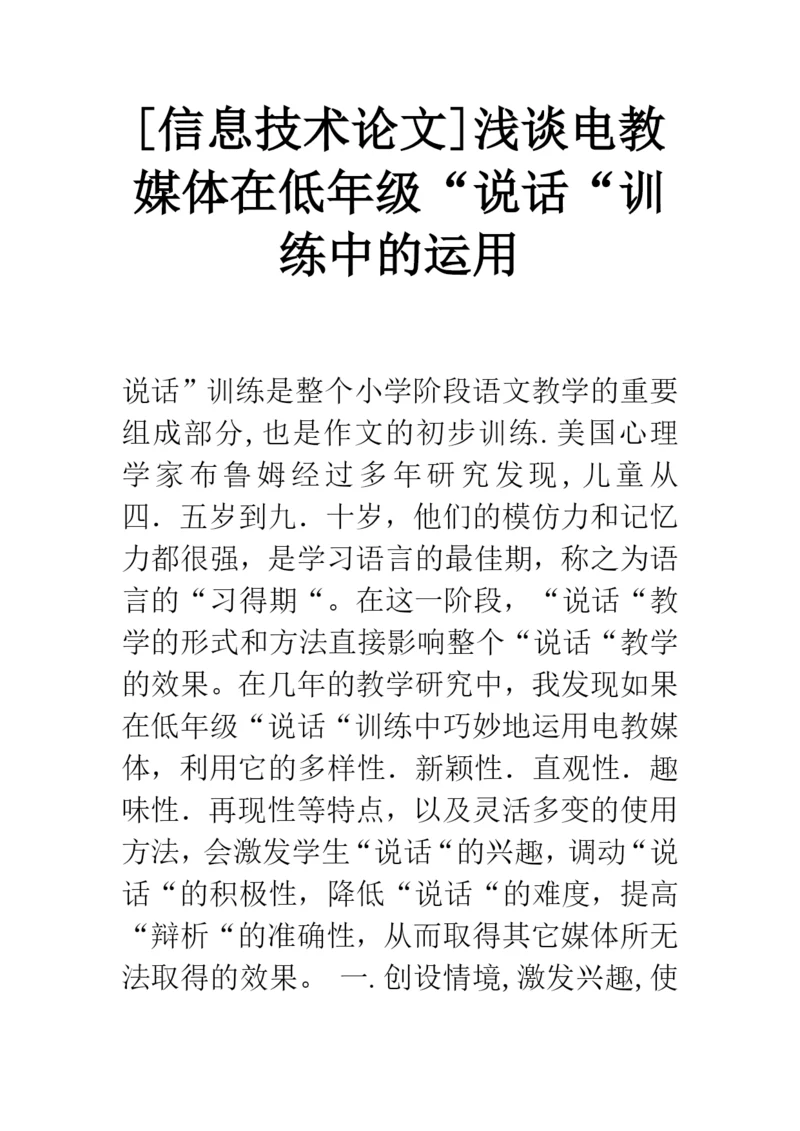 [信息技术论文]浅谈电教媒体在低年级“说话“训练中的运用

说话”训练是整个小学阶段语文教学的重要组成部分,也是作文的初步训练.美国心理学家布鲁姆经过多年研究发现,儿童从四．五岁到九．十岁，他们的模仿力和记忆力都很强，是学习语言的最佳期，称之为语言的“习得期“。在这一阶段，“说话“教学的形式和方法直接影响整个“说话“教学的效果。在几年的教学研究中，我发现如果在低年级“说话“训练中巧妙地运用电教媒体，利用它的多样性．新颖性．直观性．趣味性．再现性等特点，以及灵活多变的使用方法，会激发学生“说话“的兴趣，调动“说话“的积极性，降低“说话“的难度，提高“辩析“的准确性，从而取得其它媒体所无法取得的效果。 一.创设情境,激发兴趣,使